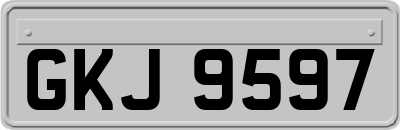 GKJ 9597